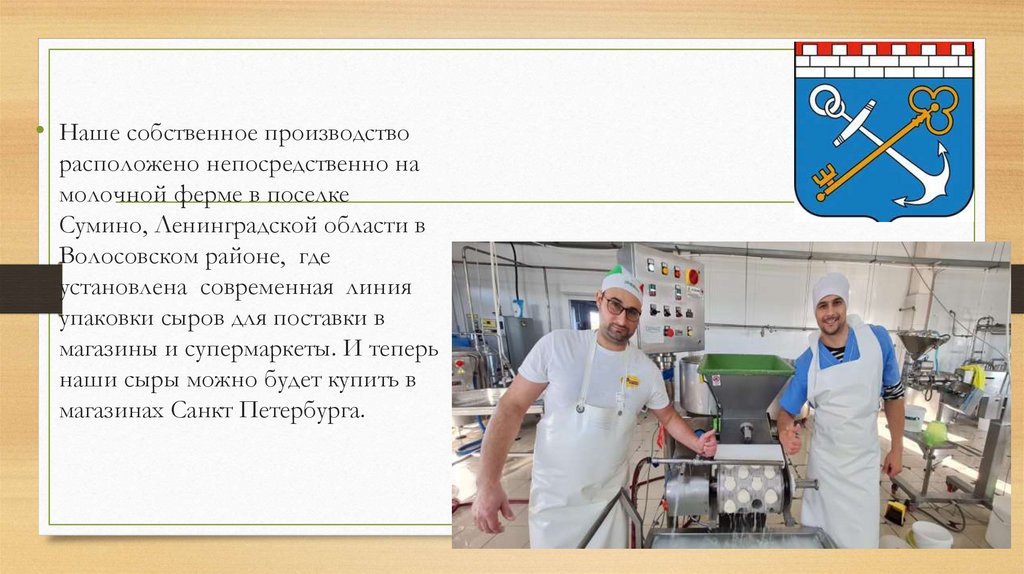 • Наше собственное производство расположено непосредственно на молочной ферме в поселке Сумино, Ленинградской области в Волосовском районе, где установлена современная линия упаковки сыров для поставки в магазины и супермаркеты. И теперь наши сыры можно будет купить в магазинах Санкт Петербурга.